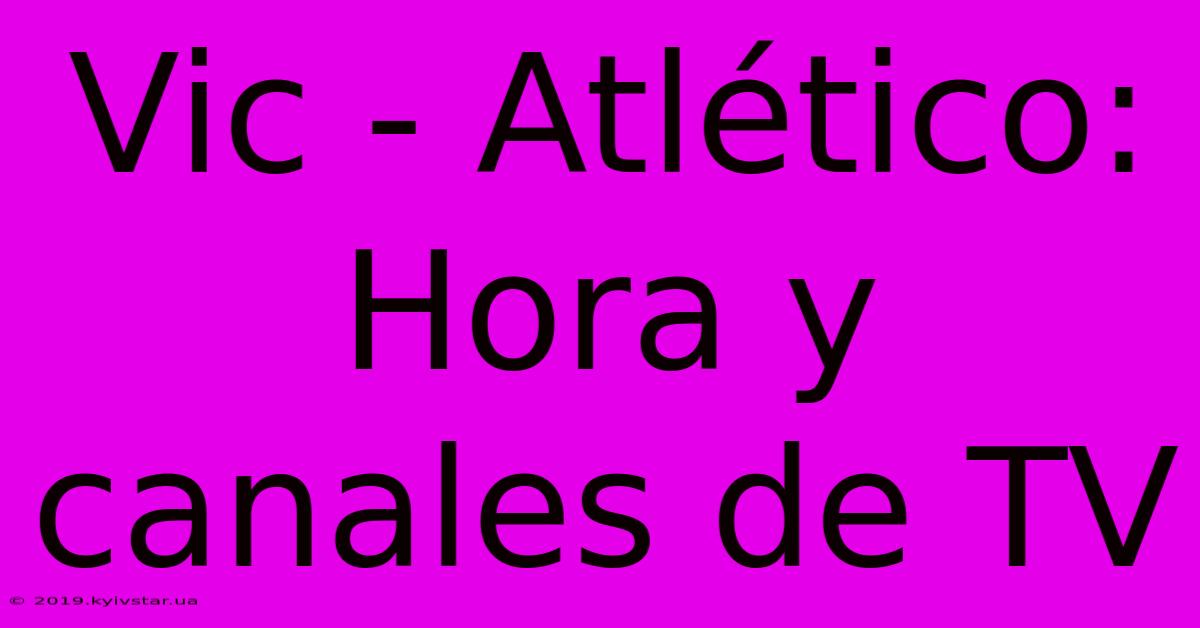 Vic - Atlético: Hora y canales de TV

© 2019.kyivstar.ua